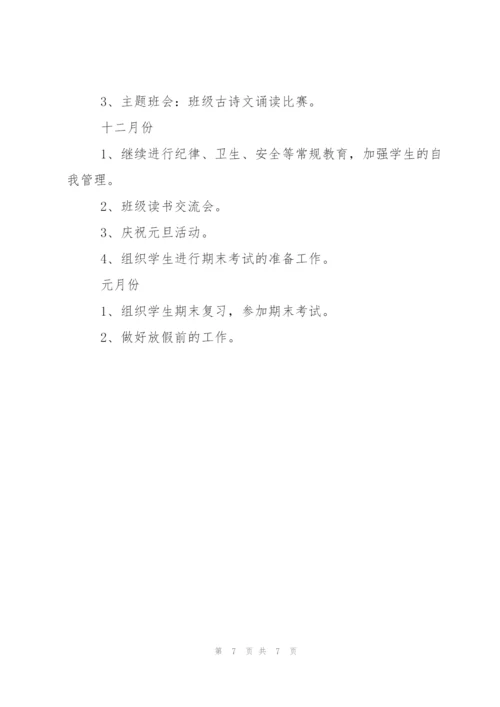 3、主题班会：班级古诗文诵读比赛。

十二月份

1、继续进行纪律、卫生、安全等常规教育，加强学生的自我管理。

2、班级读书交流会。

3、庆祝元旦活动。

4、组织学生进行期末考试的准备工作。

元月份

1、组织学生期末复习，参加期末考试。

2、做好放假前的工作。

第 7 页 共 7 页